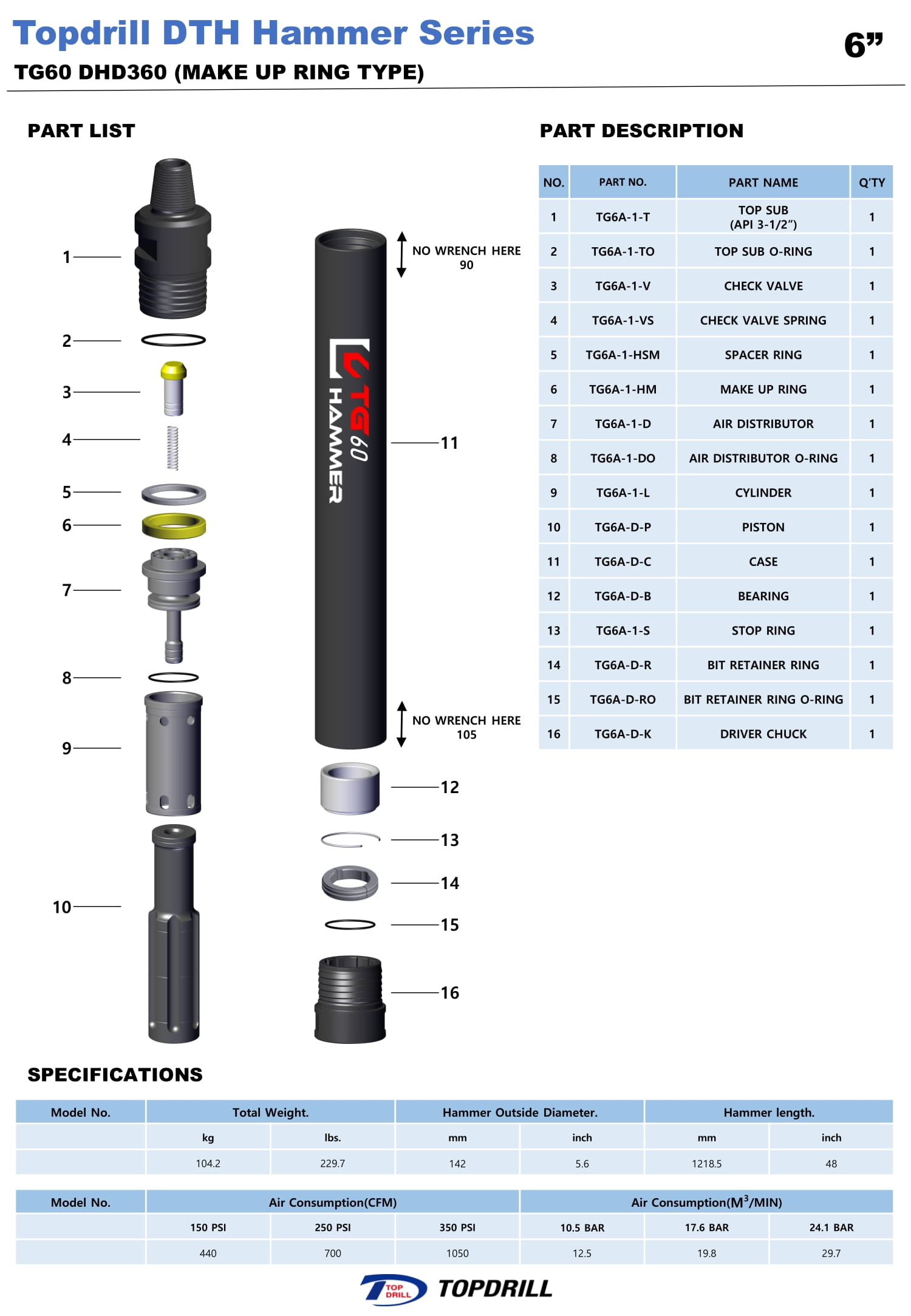 Topdrill DTH Hammer Series
6”
TG60 DHD360 (MAKE UP RING TYPE)

PART LIST

1
2
3
4
5
6
7
8
9
10

NO WRENCH HERE
90

TG 60
HAMMER

11

NO WRENCH HERE
105

12
13
14
15
16

PART DESCRIPTION

| NO. | PART NO. | PART NAME | Q'TY |
|---|---|---|---|
| 1 | TG6A-1-T | TOP SUB (API 3-1/2”) | 1 |
| 2 | TG6A-1-TO | TOP SUB O-RING | 1 |
| 3 | TG6A-1-V | CHECK VALVE | 1 |
| 4 | TG6A-1-VS | CHECK VALVE SPRING | 1 |
| 5 | TG6A-1-HSM | SPACER RING | 1 |
| 6 | TG6A-1-HM | MAKE UP RING | 1 |
| 7 | TG6A-1-D | AIR DISTRIBUTOR | 1 |
| 8 | TG6A-1-DO | AIR DISTRIBUTOR O-RING | 1 |
| 9 | TG6A-1-L | CYLINDER | 1 |
| 10 | TG6A-D-P | PISTON | 1 |
| 11 | TG6A-D-C | CASE | 1 |
| 12 | TG6A-D-B | BEARING | 1 |
| 13 | TG6A-1-S | STOP RING | 1 |
| 14 | TG6A-D-R | BIT RETAINER RING | 1 |
| 15 | TG6A-D-RO | BIT RETAINER RING O-RING | 1 |
| 16 | TG6A-D-K | DRIVER CHUCK | 1 |

SPECIFICATIONS

| Model No. | Total Weight. | | Hammer Outside Diameter. | | Hammer length. | |
|---|---|---|---|---|---|---|
| | kg | lbs. | mm | inch | mm | inch |
| | 104.2 | 229.7 | 142 | 5.6 | 1218.5 | 48 |

| Model No. | Air Consumption(CFM) | | | Air Consumption($M^3$/MIN) | | |
|---|---|---|---|---|---|---|
| | 150 PSI | 250 PSI | 350 PSI | 10.5 BAR | 17.6 BAR | 24.1 BAR |
| | 440 | 700 | 1050 | 12.5 | 19.8 | 29.7 |

TOP DRILL TOPDRILL